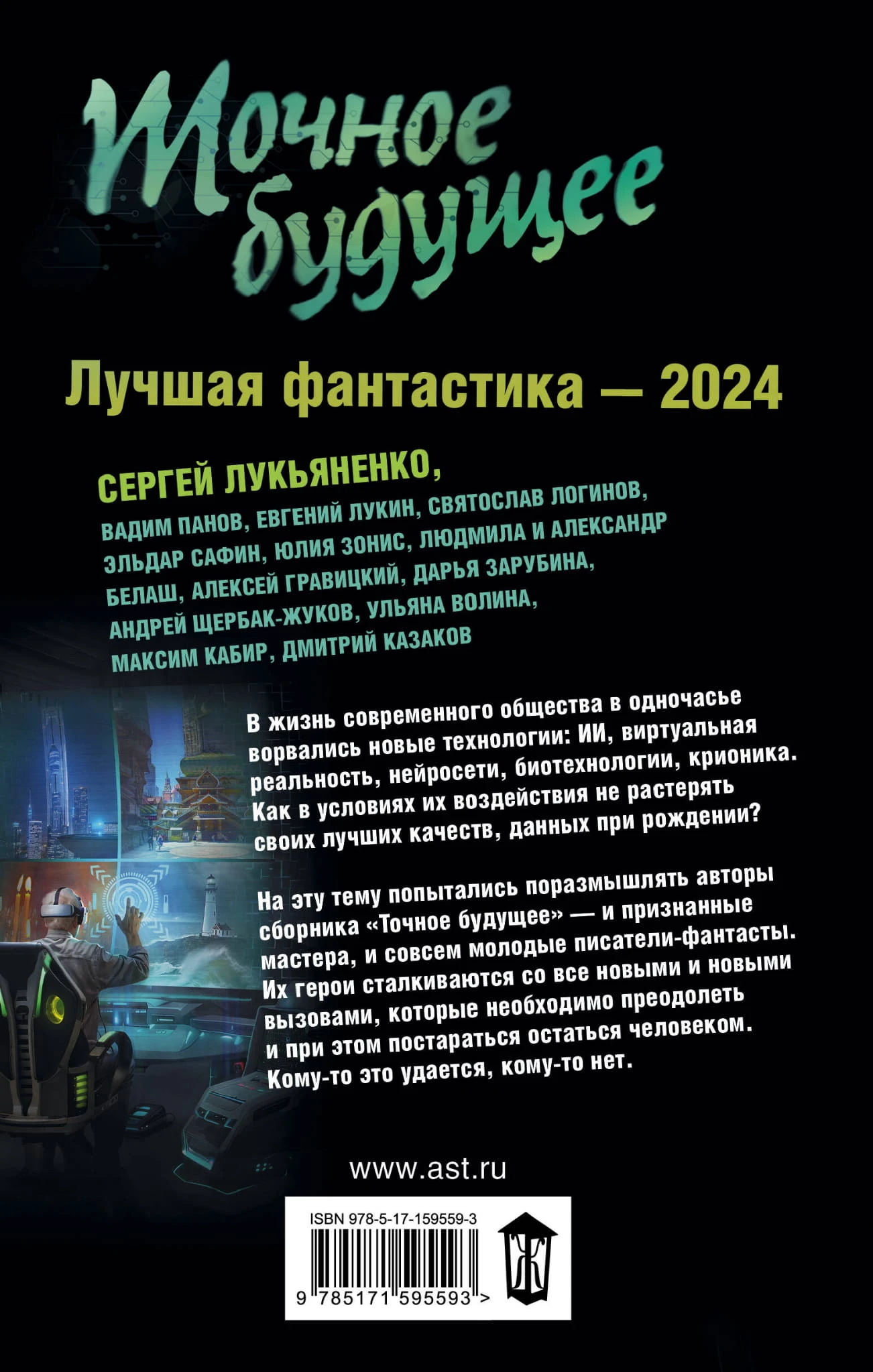 Точное будущее

Лучшая фантастика — 2024

СЕРГЕЙ ЛУКЬЯНЕНКО,

ВАДИМ ПАНОВ, ЕВГЕНИЙ ЛУКИН, СВЯТОСЛАВ ЛОГИНОВ, ЭЛЬДАР САФИН, ЮЛИЯ ЗОНИС, ЛЮДМИЛА И АЛЕКСАНДР БЕЛАШ, АЛЕКСЕЙ ГРАВИЦКИЙ, ДАРЬЯ ЗАРУБИНА, АНДРЕЙ ЩЕРБАК-ЖУКОВ, УЛЬЯНА ВОЛИНА, МАКСИМ КАБИР, ДМИТРИЙ КАЗАКОВ

В жизнь современного общества в одночасье ворвались новые технологии: ИИ, виртуальная реальность, нейросети, биотехнологии, крионика. Как в условиях их воздействия не растерять своих лучших качеств, данных при рождении?

На эту тему попытались поразмышлять авторы сборника «Точное будущее» — и признанные мастера, и совсем молодые писатели-фантасты. Их герои сталкиваются со все новыми и новыми вызовами, которые необходимо преодолеть и при этом постараться остаться человеком. Кому-то это удается, кому-то нет.

www.ast.ru

ISBN 978-5-17-159559-3

9 785171 595593 >

Ж